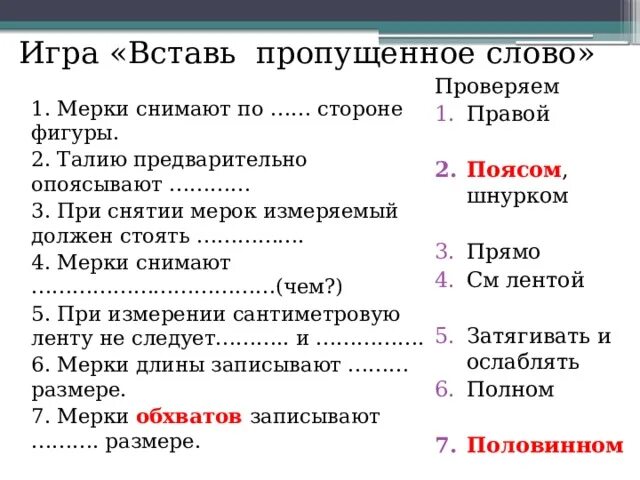 Игра «Вставь пропущенное слово»

1. Мерки снимают по …… стороне фигуры.
2. Талию предварительно опоясывают …………
3. При снятии мерок измеряемый должен стоять …………….
4. Мерки снимают ………………………………(чем?)
5. При измерении сантиметровую ленту не следует……….. и …………….
6. Мерки длины записывают ……… размере.
7. Мерки обхватов записывают ………. размере.

Проверяем
1. Правой
2. Поясом, шнурком
3. Прямо
4. См лентой
5. Затягивать и ослаблять
6. Полном
7. Половинном